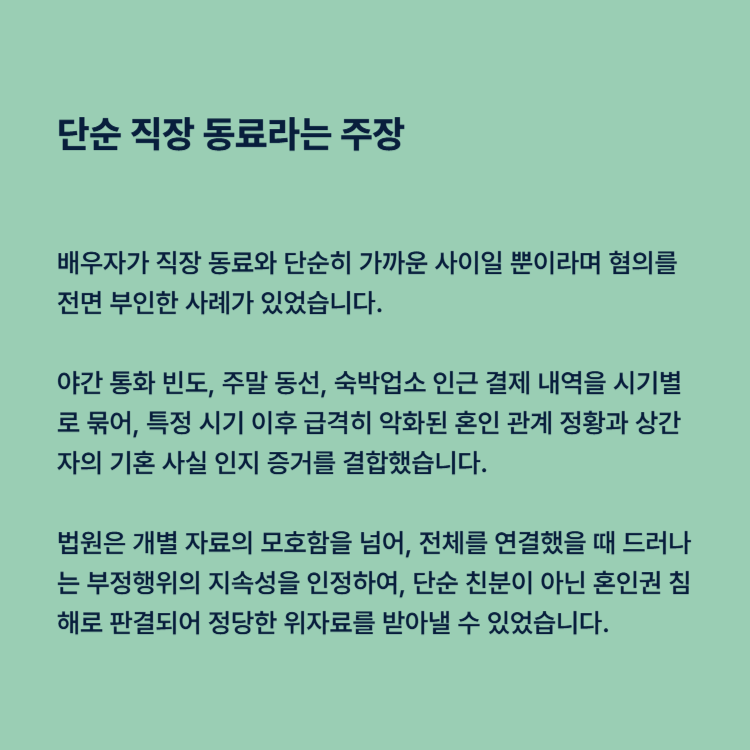 단순 직장 동료라는 주장

배우자가 직장 동료와 단순히 가까운 사이일 뿐이라며 혐의를 전면 부인한 사례가 있었습니다.

야간 통화 빈도, 주말 동선, 숙박업소 인근 결제 내역을 시기별로 묶어, 특정 시기 이후 급격히 악화된 혼인 관계 정황과 상간자의 기혼 사실 인지 증거를 결합했습니다.

법원은 개별 자료의 모호함을 넘어, 전체를 연결했을 때 드러나는 부정행위의 지속성을 인정하여, 단순 친분이 아닌 혼인권 침해로 판결되어 정당한 위자료를 받아낼 수 있었습니다.